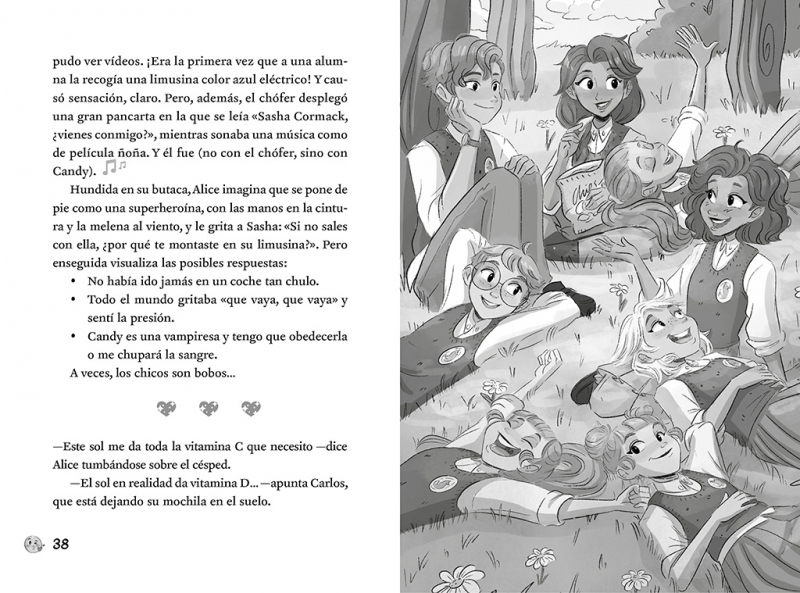 pudo ver vídeos. ¡Era la primera vez que a una alumna la recogía una limusina color azul eléctrico! Y causó sensación, claro. Pero, además, el chófer desplegó una gran pancarta en la que se leía «Sasha Cormack, ¿vienes conmigo?», mientras sonaba una música como de película ñoña. Y él fue (no con el chófer, sino con Candy).

Hundida en su butaca, Alice imagina que se pone de pie como una superheroína, con las manos en la cintura y la melena al viento, y le grita a Sasha: «Si no sales con ella, ¿por qué te montaste en su limusina?». Pero enseguida visualiza las posibles respuestas:

• No había ido jamás en un coche tan chulo.
• Todo el mundo gritaba «que vaya, que vaya» y sentí la presión.
• Candy es una vampiresa y tengo que obedecerla o me chupará la sangre.

A veces, los chicos son bobos...

—Este sol me da toda la vitamina C que necesito —dice Alice tumbándose sobre el césped.

—El sol en realidad da vitamina D... —apunta Carlos, que está dejando su mochila en el suelo.

38

Chips